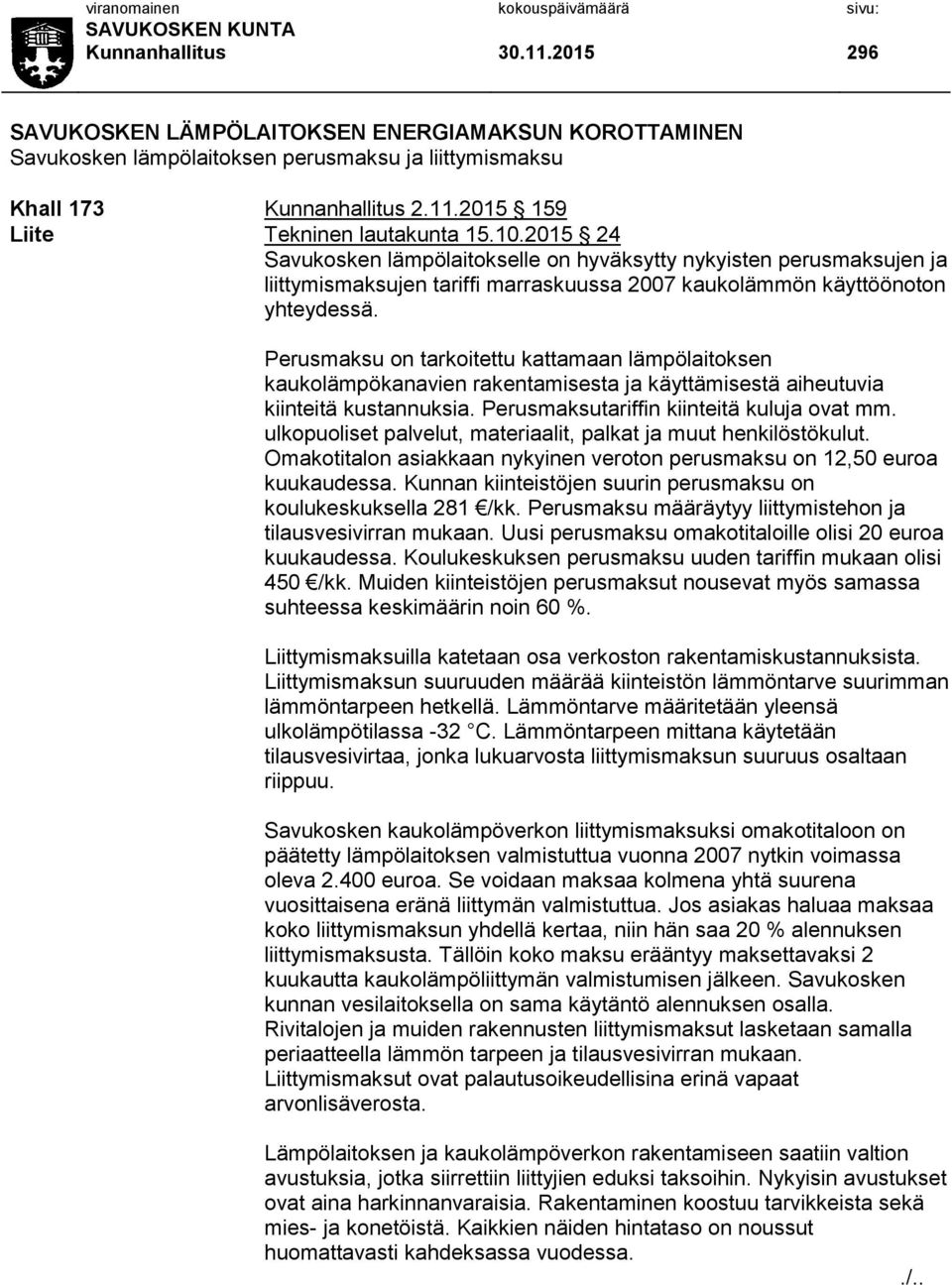 viranomainen kokouspäivämäärä sivu:
SAVUKOSKEN KUNTA
Kunnanhallitus 30.11.2015 296

SAVUKOSKEN LÄMPÖLAITOKSEN ENERGIAMAKSUN KOROTTAMINEN
Savukosken lämpölaitoksen perusmaksu ja liittymismaksu

Khall 173 Kunnanhallitus 2.11.2015 § 159
Liite Tekninen lautakunta 15.10.2015 § 24
Savukosken lämpölaitokselle on hyväksytty nykyisten perusmaksujen ja liittymismaksujen tariffi marraskuussa 2007 kaukolämmön käyttöönoton yhteydessä.

Perusmaksu on tarkoitettu kattamaan lämpölaitoksen kaukolämpökanavien rakentamisesta ja käyttämisestä aiheutuvia kiinteitä kustannuksia. Perusmaksutariffin kiinteitä kuluja ovat mm. ulkopuoliset palvelut, materiaalit, palkat ja muut henkilöstökulut. Omakotitalon asiakkaan nykyinen veroton perusmaksu on 12,50 euroa kuukaudessa. Kunnan kiinteistöjen suurin perusmaksu on koulukeskuksella 281 €/kk. Perusmaksu määräytyy liittymistehon ja tilausvesivirran mukaan. Uusi perusmaksu omakotitaloille olisi 20 euroa kuukaudessa. Koulukeskuksen perusmaksu uuden tariffin mukaan olisi 450 €/kk. Muiden kiinteistöjen perusmaksut nousevat myös samassa suhteessa keskimäärin noin 60 %.

Liittymismaksuilla katetaan osa verkoston rakentamiskustannuksista. Liittymismaksun suuruuden määrää kiinteistön lämmöntarve suurimman lämmöntarpeen hetkellä. Lämmöntarve määritetään yleensä ulkolämpötilassa -32 °C. Lämmöntarpeen mittana käytetään tilausvesivirtaa, jonka lukuarvosta liittymismaksun suuruus osaltaan riippuu.

Savukosken kaukolämpöverkon liittymismaksuksi omakotitaloon on päätetty lämpölaitoksen valmistuttua vuonna 2007 nytkin voimassa oleva 2.400 euroa. Se voidaan maksaa kolmena yhtä suurena vuosittaisena eränä liittymän valmistuttua. Jos asiakas haluaa maksaa koko liittymismaksun yhdellä kertaa, niin hän saa 20 % alennuksen liittymismaksusta. Tällöin koko maksu erääntyy maksettavaksi 2 kuukautta kaukolämpöliittymän valmistumisen jälkeen. Savukosken kunnan vesilaitoksella on sama käytäntö alennuksen osalla. Rivitalojen ja muiden rakennusten liittymismaksut lasketaan samalla periaatteella lämmön tarpeen ja tilausvesivirran mukaan. Liittymismaksut ovat palautusoikeudellisina erinä vapaat arvonlisäverosta.

Lämpölaitoksen ja kaukolämpöverkon rakentamiseen saatiin valtion avustuksia, jotka siirrettiin liittyjien eduksi taksoihin. Nykyisin avustukset ovat aina harkinnanvaraisia. Rakentaminen koostuu tarvikkeista sekä mies- ja konetöistä. Kaikkien näiden hintataso on noussut huomattavasti kahdeksassa vuodessa.

./..